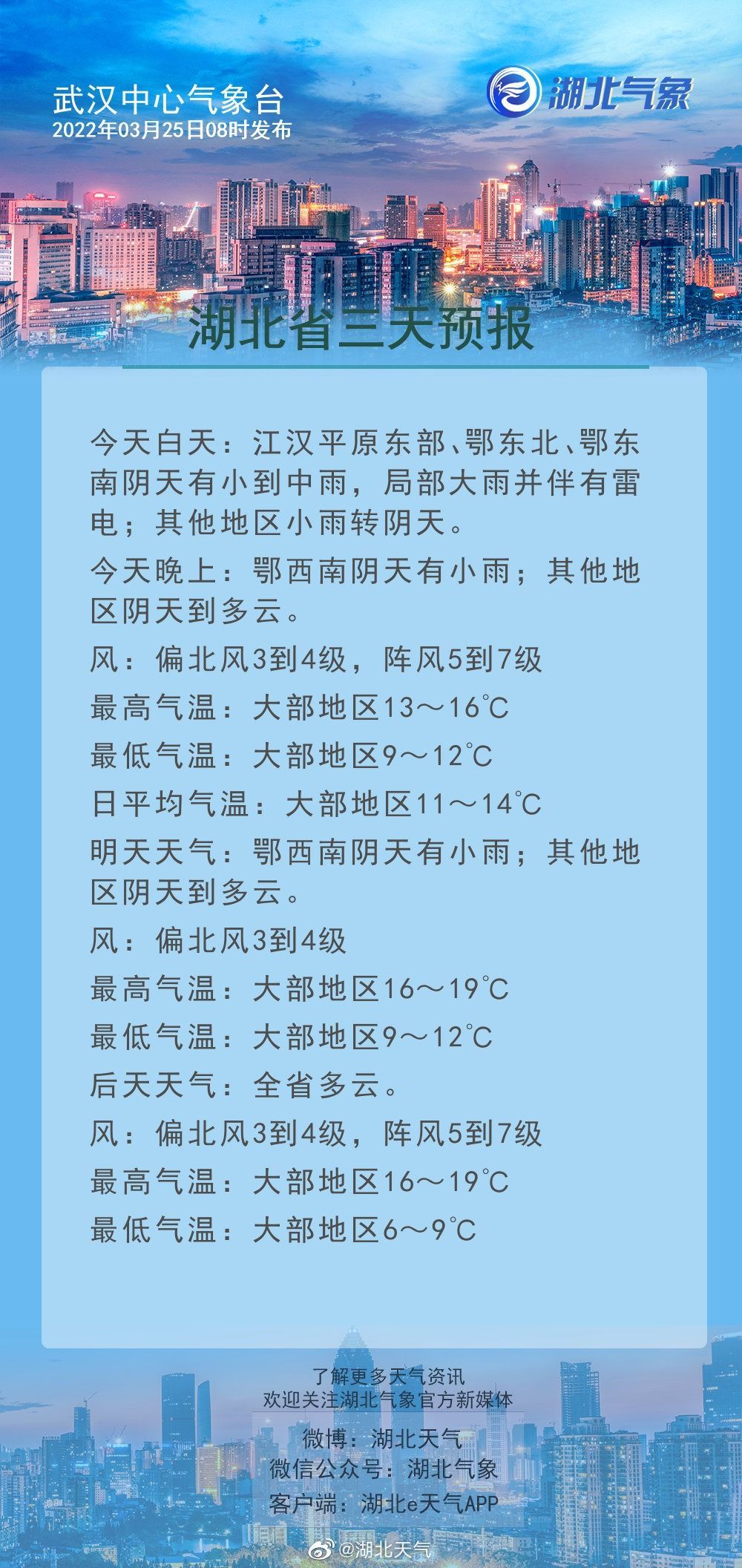 武汉中心气象台
2022年03月25日08时发布

湖北气象

湖北省三天预报

今天白天：江汉平原东部、鄂东北、鄂东南阴天有小到中雨，局部大雨并伴有雷电；其他地区小雨转阴天。

今天晚上：鄂西南阴天有小雨；其他地区阴天到多云。

风：偏北风3到4级，阵风5到7级

最高气温：大部地区13～16℃

最低气温：大部地区9～12℃

日平均气温：大部地区11～14℃

明天天气：鄂西南阴天有小雨；其他地区阴天到多云。

风：偏北风3到4级

最高气温：大部地区16～19℃

最低气温：大部地区9～12℃

后天天气：全省多云。

风：偏北风3到4级，阵风5到7级

最高气温：大部地区16～19℃

最低气温：大部地区6～9℃

了解更多天气资讯
欢迎关注湖北气象官方新媒体

微博：湖北天气
微信公众号：湖北气象
客户端：湖北e天气APP

@湖北天气